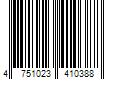 4 751023 410388